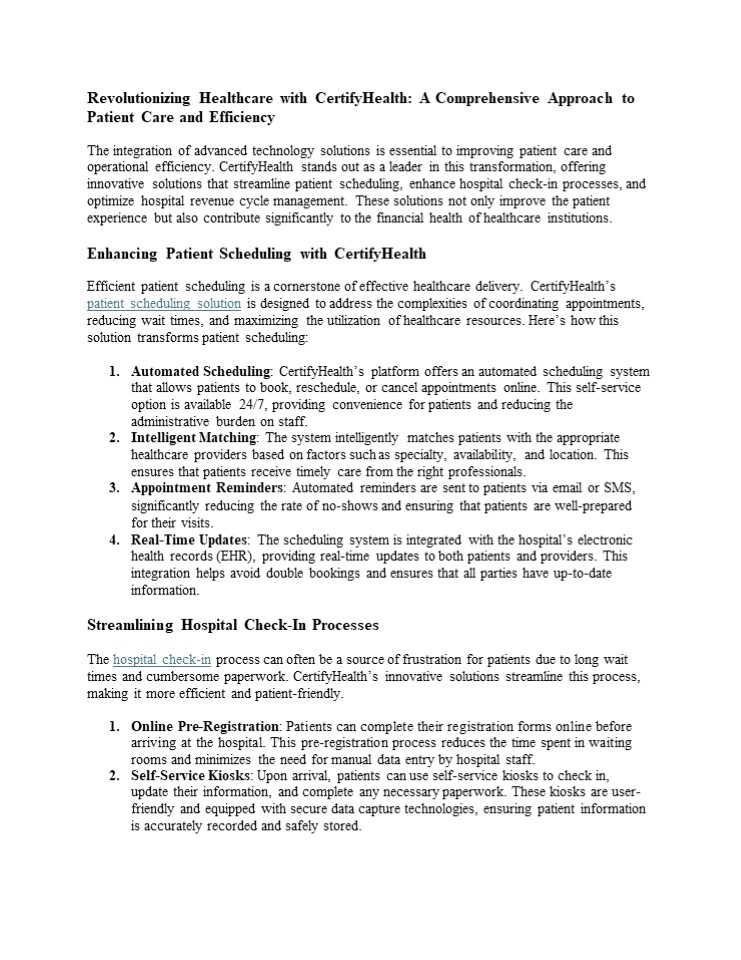 Revolutionizing Healthcare with CertifyHealth: A Comprehensive Approach to Patient Care and Efficiency

The integration of advanced technology solutions is essential to improving patient care and operational efficiency. CertifyHealth stands out as a leader in this transformation, offering innovative solutions that streamline patient scheduling, enhance hospital check-in processes, and optimize hospital revenue cycle management. These solutions not only improve the patient experience but also contribute significantly to the financial health of healthcare institutions.

Enhancing Patient Scheduling with CertifyHealth

Efficient patient scheduling is a cornerstone of effective healthcare delivery. CertifyHealth's patient scheduling solution is designed to address the complexities of coordinating appointments, reducing wait times, and maximizing the utilization of healthcare resources. Here's how this solution transforms patient scheduling:

1. Automated Scheduling: CertifyHealth's platform offers an automated scheduling system that allows patients to book, reschedule, or cancel appointments online. This self-service option is available 24/7, providing convenience for patients and reducing the administrative burden on staff.
2. Intelligent Matching: The system intelligently matches patients with the appropriate healthcare providers based on factors such as specialty, availability, and location. This ensures that patients receive timely care from the right professionals.
3. Appointment Reminders: Automated reminders are sent to patients via email or SMS, significantly reducing the rate of no-shows and ensuring that patients are well-prepared for their visits.
4. Real-Time Updates: The scheduling system is integrated with the hospital's electronic health records (EHR), providing real-time updates to both patients and providers. This integration helps avoid double bookings and ensures that all parties have up-to-date information.

Streamlining Hospital Check-In Processes

The hospital check-in process can often be a source of frustration for patients due to long wait times and cumbersome paperwork. CertifyHealth's innovative solutions streamline this process, making it more efficient and patient-friendly.

1. Online Pre-Registration: Patients can complete their registration forms online before arriving at the hospital. This pre-registration process reduces the time spent in waiting rooms and minimizes the need for manual data entry by hospital staff.
2. Self-Service Kiosks: Upon arrival, patients can use self-service kiosks to check in, update their information, and complete any necessary paperwork. These kiosks are user-friendly and equipped with secure data capture technologies, ensuring patient information is accurately recorded and safely stored.